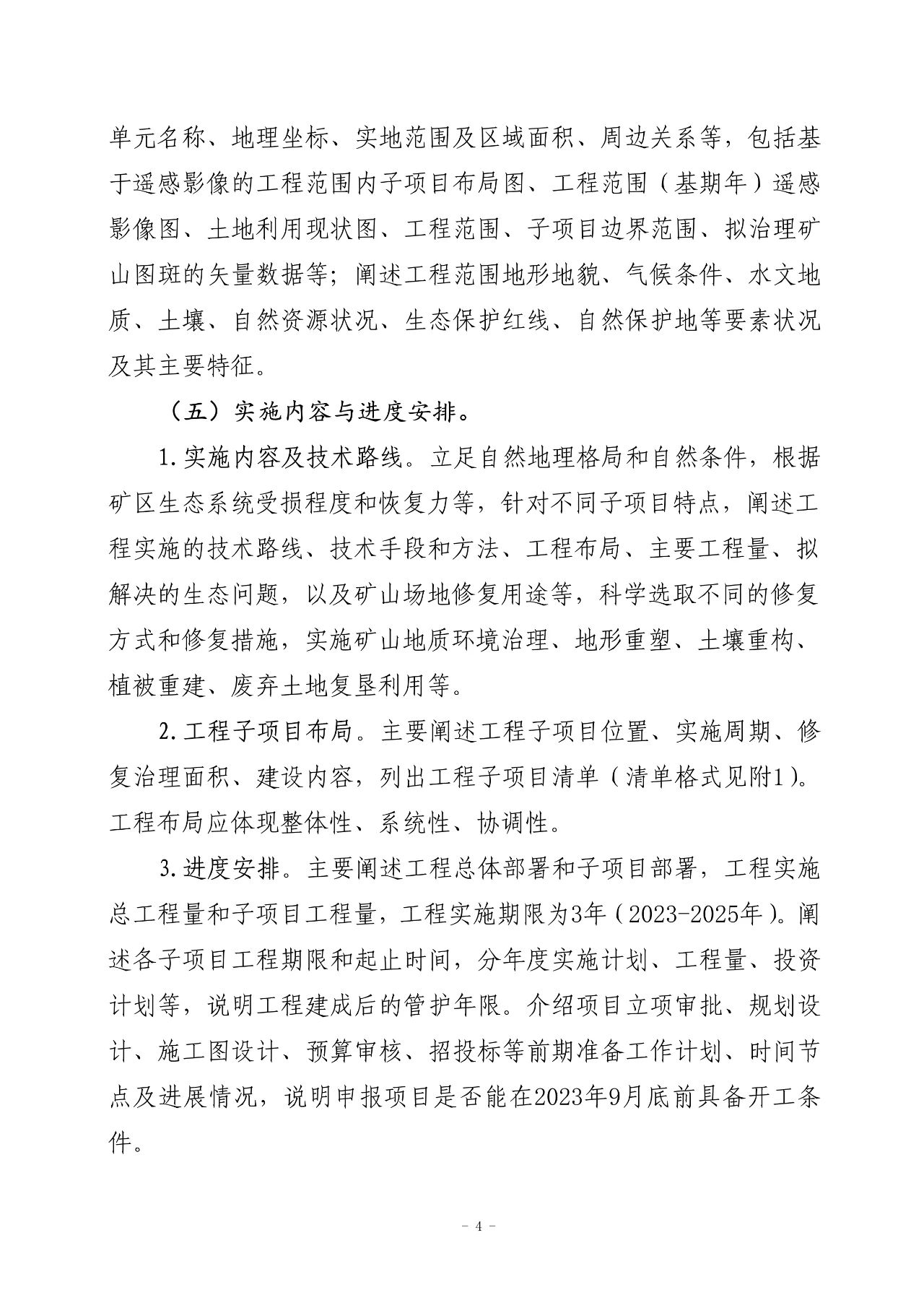 单元名称、地理坐标、实地范围及区域面积、周边关系等，包括基于遥感影像的工程范围内子项目布局图、工程范围（基期年）遥感影像图、土地利用现状图、工程范围、子项目边界范围、拟治理矿山图斑的矢量数据等；阐述工程范围地形地貌、气候条件、水文地质、土壤、自然资源状况、生态保护红线、自然保护地等要素状况及其主要特征。

（五）实施内容与进度安排。

1.实施内容及技术路线。立足自然地理格局和自然条件，根据矿区生态系统受损程度和恢复力等，针对不同子项目特点，阐述工程实施的技术路线、技术手段和方法、工程布局、主要工程量、拟解决的生态问题，以及矿山场地修复用途等，科学选取不同的修复方式和修复措施，实施矿山地质环境治理、地形重塑、土壤重构、植被重建、废弃土地复垦利用等。

2.工程子项目布局。主要阐述工程子项目位置、实施周期、修复治理面积、建设内容，列出工程子项目清单（清单格式见附1）。工程布局应体现整体性、系统性、协调性。

3.进度安排。主要阐述工程总体部署和子项目部署，工程实施总工程量和子项目工程量，工程实施期限为3年（2023-2025年）。阐述各子项目工程期限和起止时间，分年度实施计划、工程量、投资计划等，说明工程建成后的管护年限。介绍项目立项审批、规划设计、施工图设计、预算审核、招投标等前期准备工作计划、时间节点及进展情况，说明申报项目是否能在2023年9月底前具备开工条件。

- 4 -